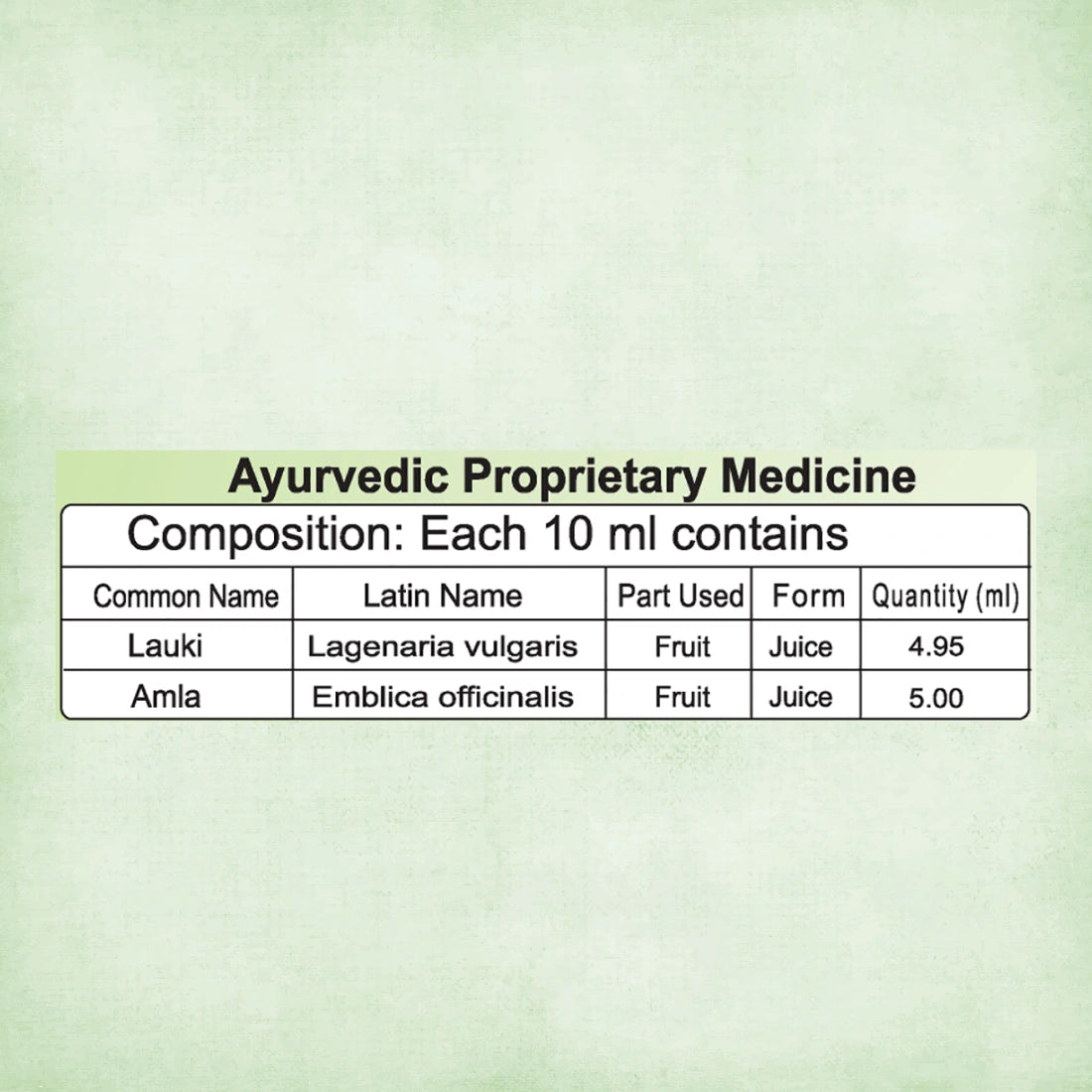 Ayurvedic Proprietary Medicine

Composition: Each 10 ml contains

| Common Name | Latin Name | Part Used | Form | Quantity (ml) |
|---|---|---|---|---|
| Lauki | Lagenaria vulgaris | Fruit | Juice | 4.95 |
| Amla | Emblica officinalis | Fruit | Juice | 5.00 |